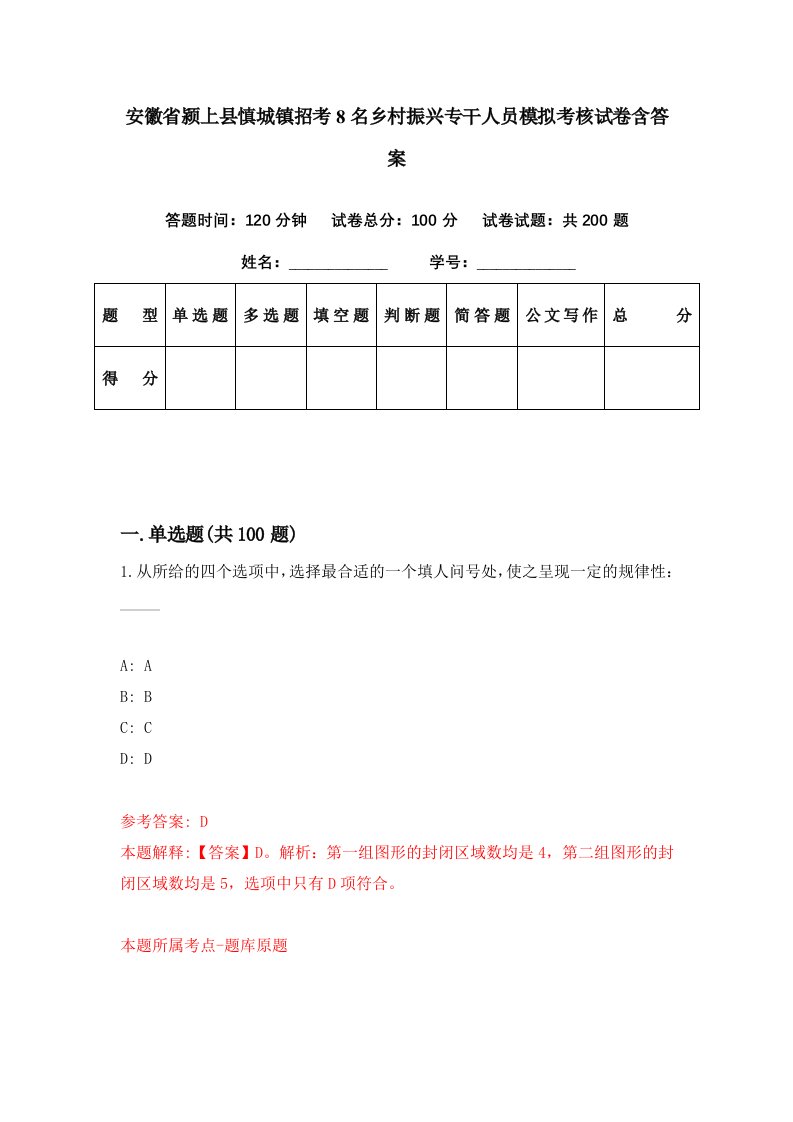 安徽省颍上县慎城镇招考8名乡村振兴专干人员模拟考核试卷含答案

答题时间：120分钟　试卷总分：100分　试卷试题：共200题

姓名：____________　学号：____________

| 题　型 | 单选题 | 多选题 | 填空题 | 判断题 | 简答题 | 公文写作 | 总　分 |
|---|---|---|---|---|---|---|---|
| 得　分 | | | | | | | |

一.单选题(共100题)

1.从所给的四个选项中，选择最合适的一个填人问号处，使之呈现一定的规律性：_____

A: A
B: B
C: C
D: D

参考答案: D
本题解释:【答案】D。解析：第一组图形的封闭区域数均是4，第二组图形的封闭区域数均是5，选项中只有D项符合。

本题所属考点-题库原题